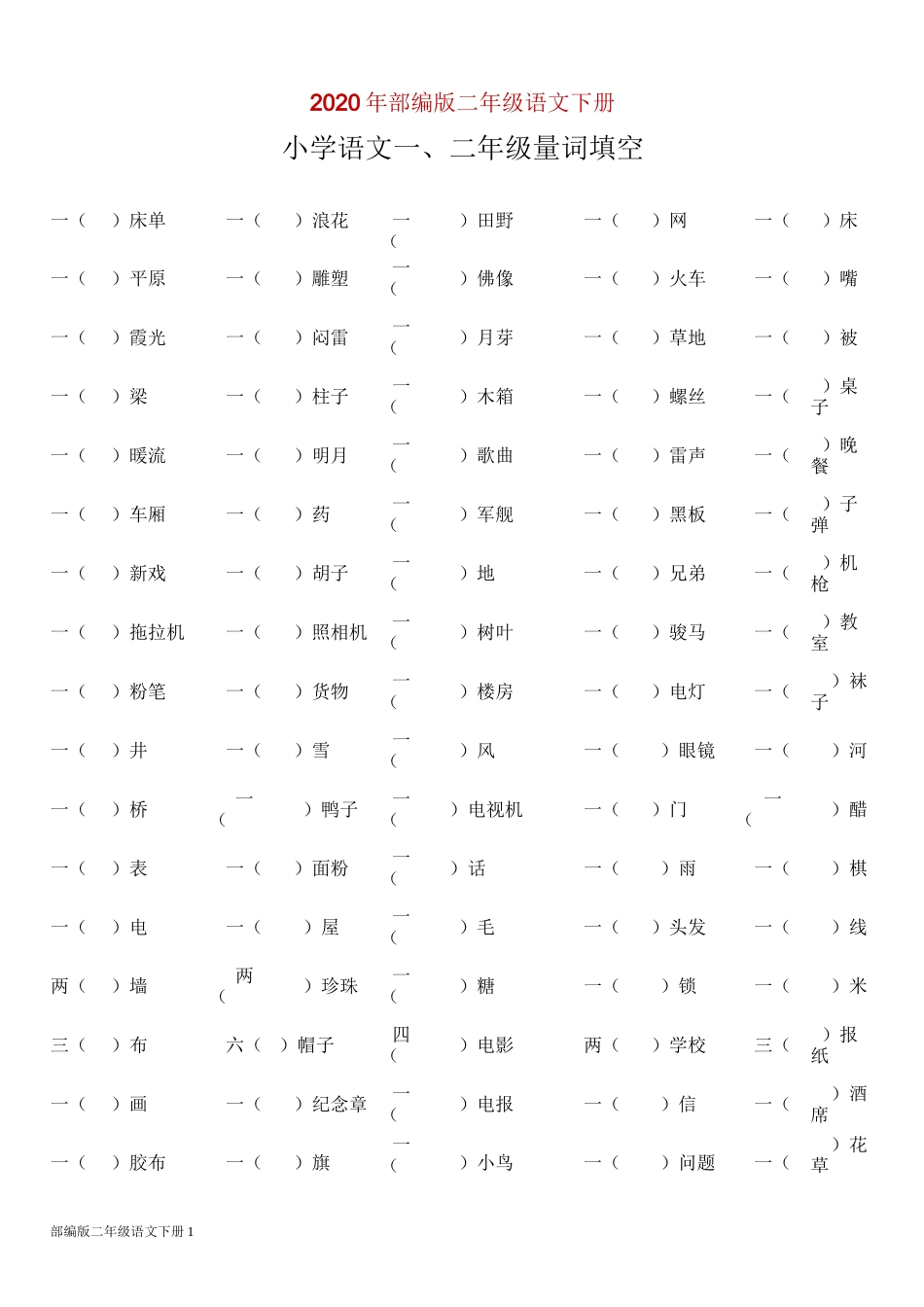 2020年部编版二年级语文下册

小学语文一、二年级量词填空

| | | | | |
|---|---|---|---|---|
| 一（　）床单 | 一（　）浪花 | 一（　）田野 | 一（　）网 | 一（　）床 |
| 一（　）平原 | 一（　）雕塑 | 一（　）佛像 | 一（　）火车 | 一（　）嘴 |
| 一（　）霞光 | 一（　）闷雷 | 一（　）月芽 | 一（　）草地 | 一（　）被 |
| 一（　）梁 | 一（　）柱子 | 一（　）木箱 | 一（　）螺丝 | 一（　）桌子 |
| 一（　）暖流 | 一（　）明月 | 一（　）歌曲 | 一（　）雷声 | 一（　）晚餐 |
| 一（　）车厢 | 一（　）药 | 一（　）军舰 | 一（　）黑板 | 一（　）子弹 |
| 一（　）新戏 | 一（　）胡子 | 一（　）地 | 一（　）兄弟 | 一（　）机枪 |
| 一（　）拖拉机 | 一（　）照相机 | 一（　）树叶 | 一（　）骏马 | 一（　）教室 |
| 一（　）粉笔 | 一（　）货物 | 一（　）楼房 | 一（　）电灯 | 一（　）袜子 |
| 一（　）井 | 一（　）雪 | 一（　）风 | 一（　）眼镜 | 一（　）河 |
| 一（　）桥 | 一（　）鸭子 | 一（　）电视机 | 一（　）门 | 一（　）醋 |
| 一（　）表 | 一（　）面粉 | 一（　）话 | 一（　）雨 | 一（　）棋 |
| 一（　）电 | 一（　）屋 | 一（　）毛 | 一（　）头发 | 一（　）线 |
| 两（　）墙 | 两（　）珍珠 | 一（　）糖 | 一（　）锁 | 一（　）米 |
| 三（　）布 | 六（　）帽子 | 四（　）电影 | 两（　）学校 | 三（　）报纸 |
| 一（　）画 | 一（　）纪念章 | 一（　）电报 | 一（　）信 | 一（　）酒席 |
| 一（　）胶布 | 一（　）旗 | 一（　）小鸟 | 一（　）问题 | 一（　）花草 |

部编版二年级语文下册 1